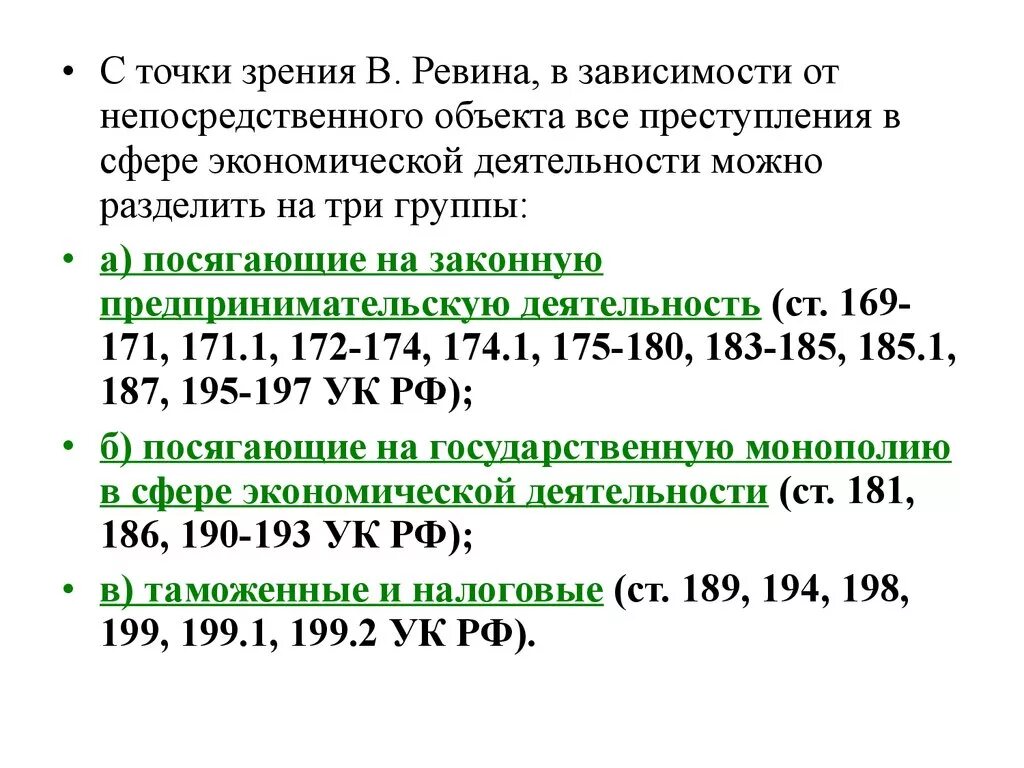 • С точки зрения В. Ревина, в зависимости от непосредственного объекта все преступления в сфере экономической деятельности можно разделить на три группы:

• а) посягающие на законную предпринимательскую деятельность (ст. 169-171, 171.1, 172-174, 174.1, 175-180, 183-185, 185.1, 187, 195-197 УК РФ);

• б) посягающие на государственную монополию в сфере экономической деятельности (ст. 181, 186, 190-193 УК РФ);

• в) таможенные и налоговые (ст. 189, 194, 198, 199, 199.1, 199.2 УК РФ).